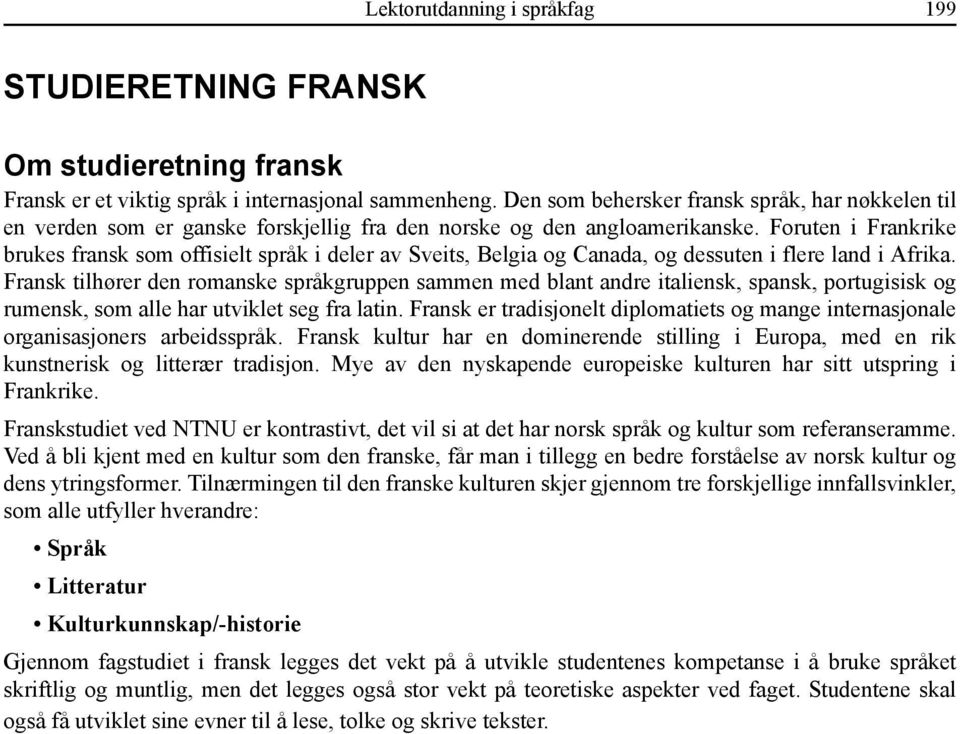 Lektorutdanning i språkfag 199

STUDIERETNING FRANSK

Om studieretning fransk

Fransk er et viktig språk i internasjonal sammenheng. Den som behersker fransk språk, har nøkkelen til en verden som er ganske forskjellig fra den norske og den angloamerikanske. Foruten i Frankrike brukes fransk som offisielt språk i deler av Sveits, Belgia og Canada, og dessuten i flere land i Afrika. Fransk tilhører den romanske språkgruppen sammen med blant andre italiensk, spansk, portugisisk og rumensk, som alle har utviklet seg fra latin. Fransk er tradisjonelt diplomatiets og mange internasjonale organisasjoners arbeidsspråk. Fransk kultur har en dominerende stilling i Europa, med en rik kunstnerisk og litterær tradisjon. Mye av den nyskapende europeiske kulturen har sitt utspring i Frankrike.

Franskstudiet ved NTNU er kontrastivt, det vil si at det har norsk språk og kultur som referanseramme. Ved å bli kjent med en kultur som den franske, får man i tillegg en bedre forståelse av norsk kultur og dens ytringsformer. Tilnærmingen til den franske kulturen skjer gjennom tre forskjellige innfallsvinkler, som alle utfyller hverandre:

• Språk

• Litteratur

• Kulturkunnskap/-historie

Gjennom fagstudiet i fransk legges det vekt på å utvikle studentenes kompetanse i å bruke språket skriftlig og muntlig, men det legges også stor vekt på teoretiske aspekter ved faget. Studentene skal også få utviklet sine evner til å lese, tolke og skrive tekster.